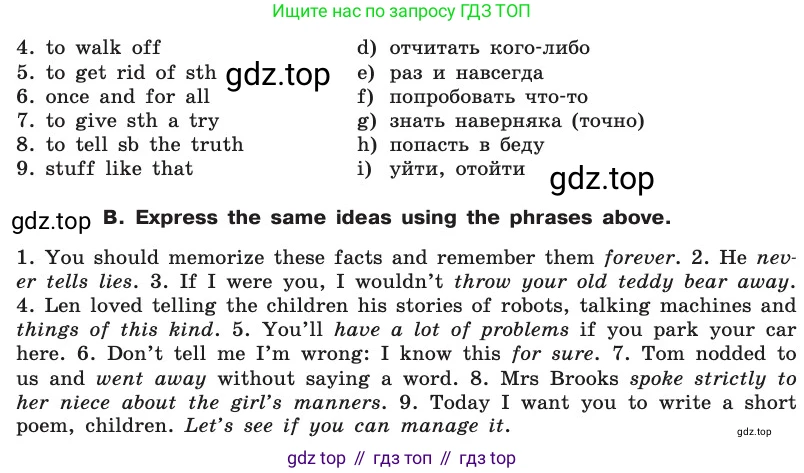 Ищите нас по запросу ГДЗ ТОП

4. to walk off
5. to get rid of sth
6. once and for all
7. to give sth a try
8. to tell sb the truth
9. stuff like that

d) отчитать кого-либо
e) раз и навсегда
f) попробовать что-то
g) знать наверняка (точно)
h) попасть в беду
i) уйти, отойти

B. Express the same ideas using the phrases above.

1. You should memorize these facts and remember them forever. 2. He never tells lies. 3. If I were you, I wouldn't throw your old teddy bear away. 4. Len loved telling the children his stories of robots, talking machines and things of this kind. 5. You'll have a lot of problems if you park your car here. 6. Don't tell me I'm wrong: I know this for sure. 7. Tom nodded to us and went away without saying a word. 8. Mrs Brooks spoke strictly to her niece about the girl's manners. 9. Today I want you to write a short poem, children. Let's see if you can manage it.

gdz top // гдз топ // гдз top

gdz.top